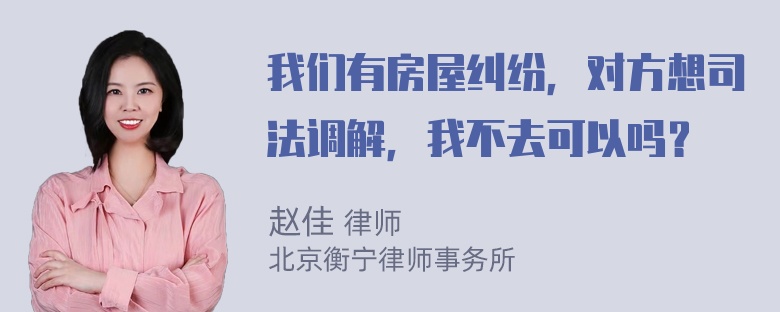 我们有房屋纠纷，对方想司法调解，我不去可以吗？

赵佳 律师
北京衡宁律师事务所